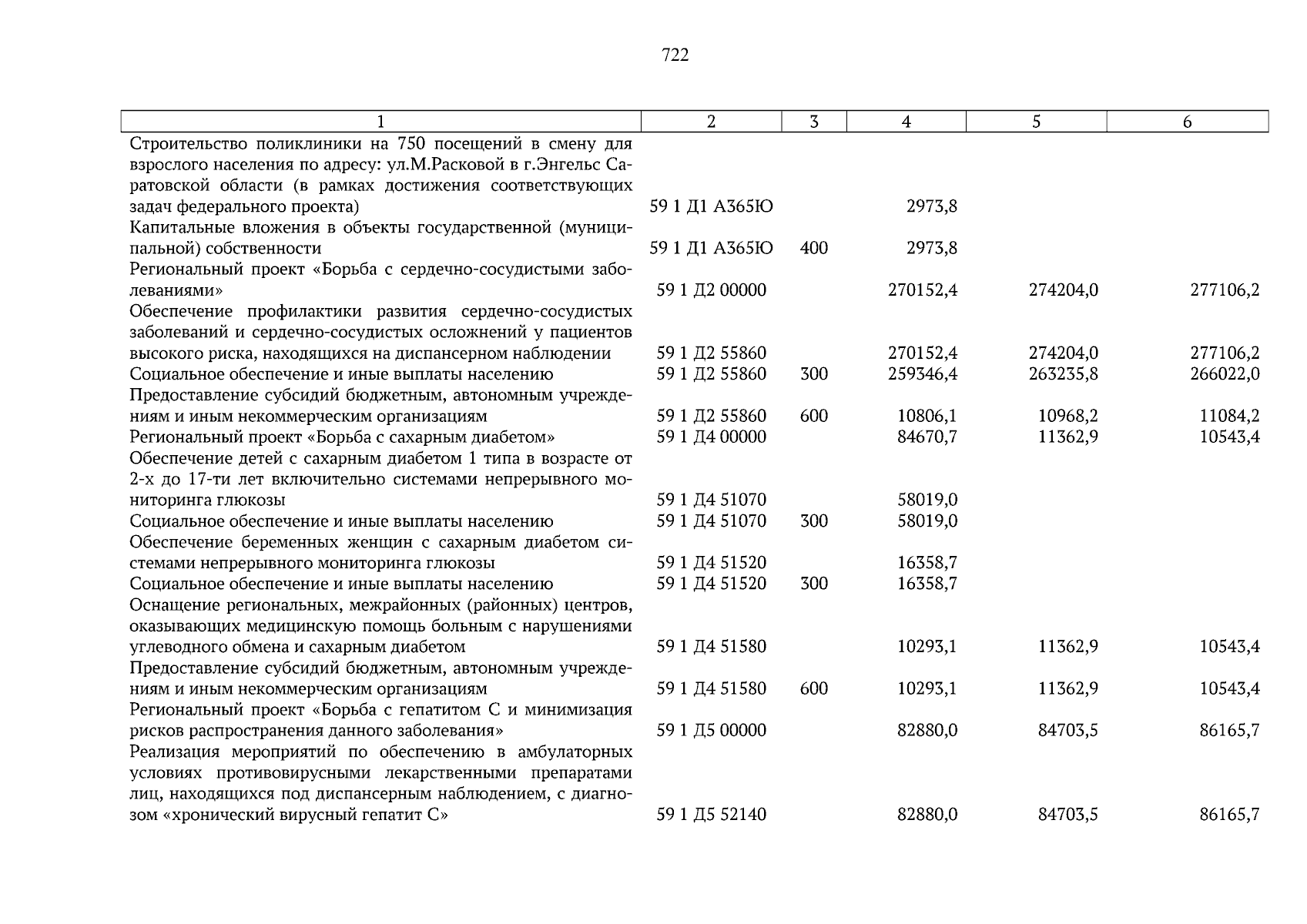 722

| 1 | 2 | 3 | 4 | 5 | 6 |
|---|---|---|---|---|---|
| Строительство поликлиники на 750 посещений в смену для взрослого населения по адресу: ул.М.Расковой в г.Энгельс Саратовской области (в рамках достижения соответствующих задач федерального проекта) | 59 1 Д1 А365Ю |  | 2973,8 |  |  |
| Капитальные вложения в объекты государственной (муниципальной) собственности | 59 1 Д1 А365Ю | 400 | 2973,8 |  |  |
| Региональный проект «Борьба с сердечно-сосудистыми заболеваниями» | 59 1 Д2 00000 |  | 270152,4 | 274204,0 | 277106,2 |
| Обеспечение профилактики развития сердечно-сосудистых заболеваний и сердечно-сосудистых осложнений у пациентов высокого риска, находящихся на диспансерном наблюдении | 59 1 Д2 55860 |  | 270152,4 | 274204,0 | 277106,2 |
| Социальное обеспечение и иные выплаты населению | 59 1 Д2 55860 | 300 | 259346,4 | 263235,8 | 266022,0 |
| Предоставление субсидий бюджетным, автономным учреждениям и иным некоммерческим организациям | 59 1 Д2 55860 | 600 | 10806,1 | 10968,2 | 11084,2 |
| Региональный проект «Борьба с сахарным диабетом» | 59 1 Д4 00000 |  | 84670,7 | 11362,9 | 10543,4 |
| Обеспечение детей с сахарным диабетом 1 типа в возрасте от 2-х до 17-ти лет включительно системами непрерывного мониторинга глюкозы | 59 1 Д4 51070 |  | 58019,0 |  |  |
| Социальное обеспечение и иные выплаты населению | 59 1 Д4 51070 | 300 | 58019,0 |  |  |
| Обеспечение беременных женщин с сахарным диабетом системами непрерывного мониторинга глюкозы | 59 1 Д4 51520 |  | 16358,7 |  |  |
| Социальное обеспечение и иные выплаты населению | 59 1 Д4 51520 | 300 | 16358,7 |  |  |
| Оснащение региональных, межрайонных (районных) центров, оказывающих медицинскую помощь больным с нарушениями углеводного обмена и сахарным диабетом | 59 1 Д4 51580 |  | 10293,1 | 11362,9 | 10543,4 |
| Предоставление субсидий бюджетным, автономным учреждениям и иным некоммерческим организациям | 59 1 Д4 51580 | 600 | 10293,1 | 11362,9 | 10543,4 |
| Региональный проект «Борьба с гепатитом С и минимизация рисков распространения данного заболевания» | 59 1 Д5 00000 |  | 82880,0 | 84703,5 | 86165,7 |
| Реализация мероприятий по обеспечению в амбулаторных условиях противовирусными лекарственными препаратами лиц, находящихся под диспансерным наблюдением, с диагнозом «хронический вирусный гепатит С» | 59 1 Д5 52140 |  | 82880,0 | 84703,5 | 86165,7 |